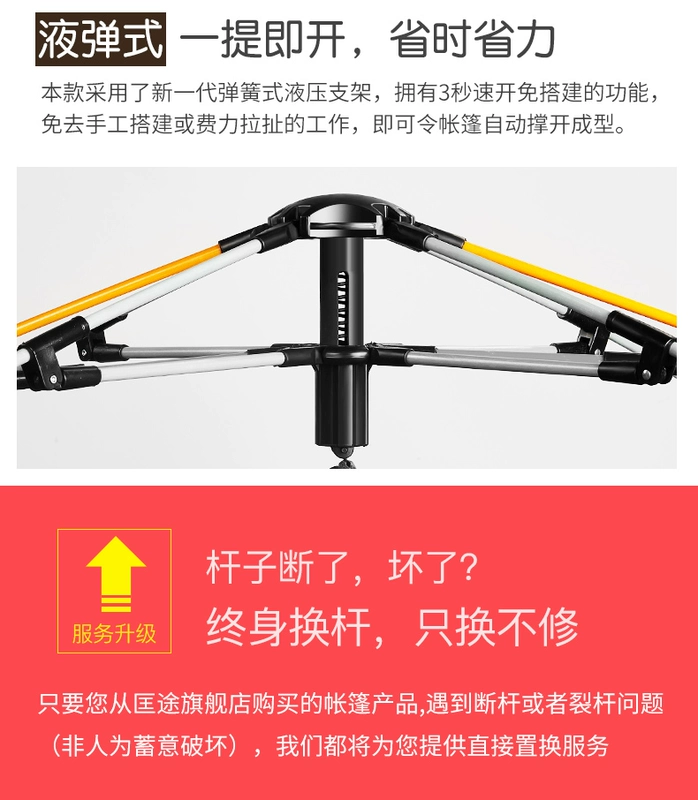 液弹式 一提即开，省时省力

本款采用了新一代弹簧式液压支架，拥有3秒速开免搭建的功能，免去手工搭建或费力拉扯的工作，即可令帐篷自动撑开成型。

服务升级

杆子断了，坏了？

终身换杆，只换不修

只要您从匡途旗舰店购买的帐篷产品,遇到断杆或者裂杆问题（非人为蓄意破坏），我们都将为您提供直接置换服务